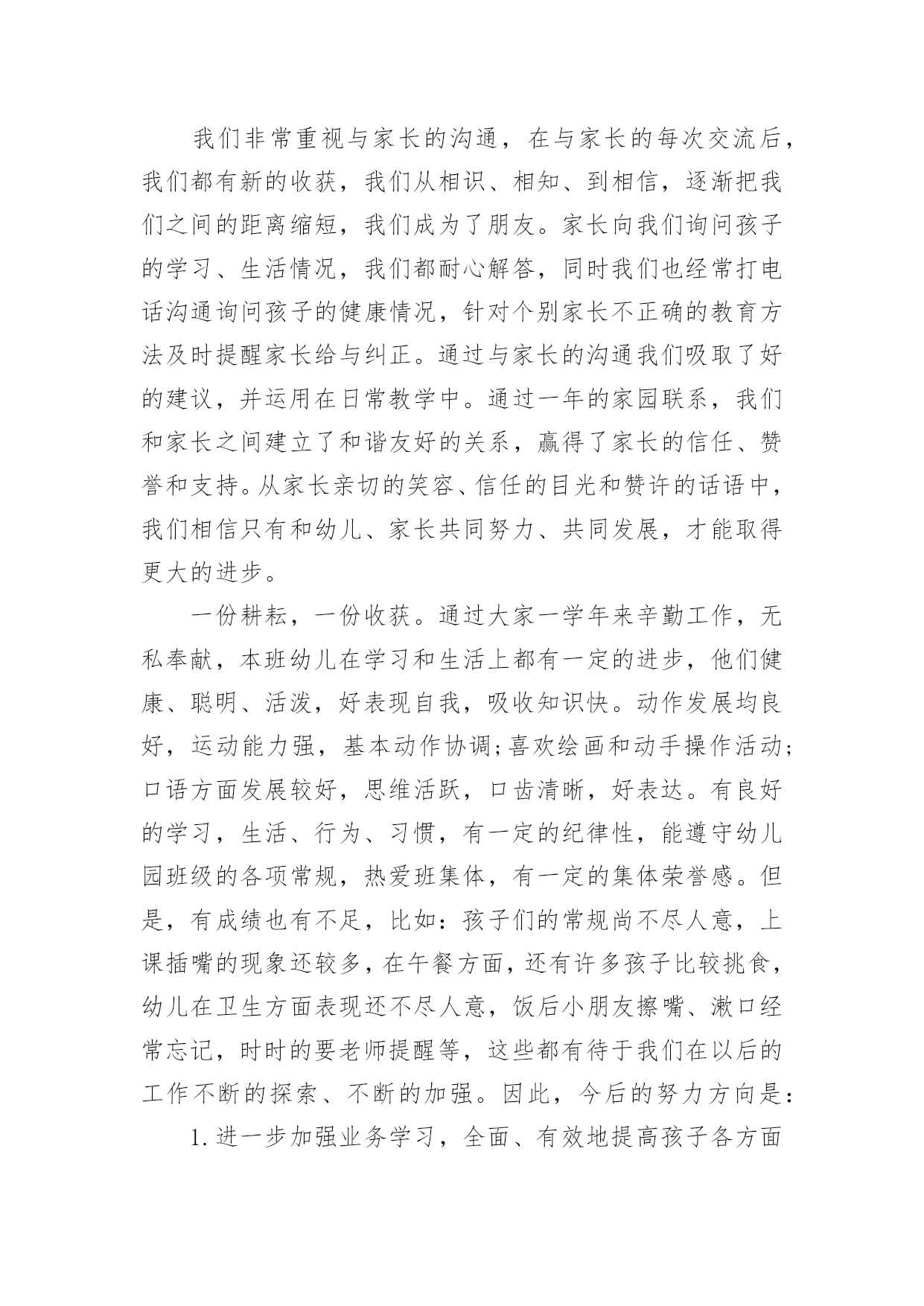 我们非常重视与家长的沟通，在与家长的每次交流后，我们都有新的收获，我们从相识、相知、到相信，逐渐把我们之间的距离缩短，我们成为了朋友。家长向我们询问孩子的学习、生活情况，我们都耐心解答，同时我们也经常打电话沟通询问孩子的健康情况，针对个别家长不正确的教育方法及时提醒家长给与纠正。通过与家长的沟通我们吸取了好的建议，并运用在日常教学中。通过一年的家园联系，我们和家长之间建立了和谐友好的关系，赢得了家长的信任、赞誉和支持。从家长亲切的笑容、信任的目光和赞许的话语中，我们相信只有和幼儿、家长共同努力、共同发展，才能取得更大的进步。

一份耕耘，一份收获。通过大家一学年来辛勤工作，无私奉献，本班幼儿在学习和生活上都有一定的进步，他们健康、聪明、活泼，好表现自我，吸收知识快。动作发展均良好，运动能力强，基本动作协调;喜欢绘画和动手操作活动;口语方面发展较好，思维活跃，口齿清晰，好表达。有良好的学习，生活、行为、习惯，有一定的纪律性，能遵守幼儿园班级的各项常规，热爱班集体，有一定的集体荣誉感。但是，有成绩也有不足，比如：孩子们的常规尚不尽人意，上课插嘴的现象还较多，在午餐方面，还有许多孩子比较挑食，幼儿在卫生方面表现还不尽人意，饭后小朋友擦嘴、漱口经常忘记，时时的要老师提醒等，这些都有待于我们在以后的工作不断的探索、不断的加强。因此，今后的努力方向是：

1.进一步加强业务学习，全面、有效地提高孩子各方面